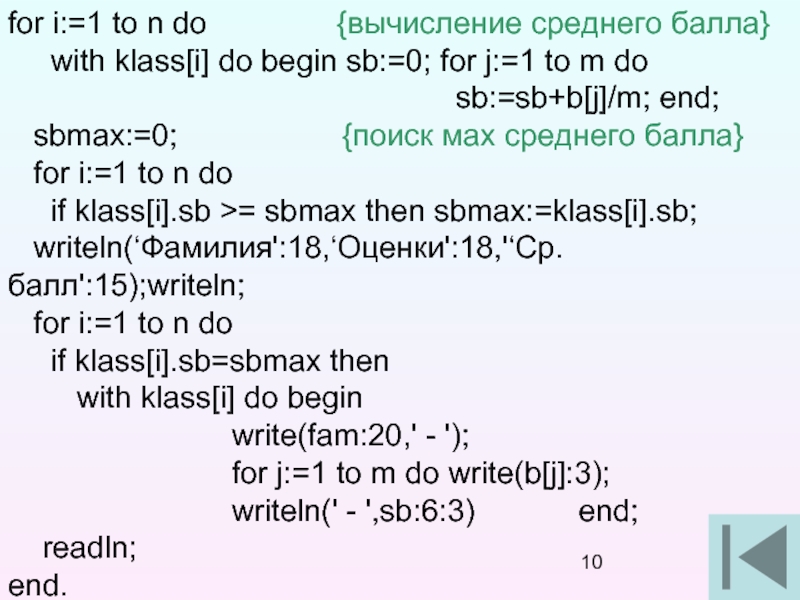 for i:=1 to n do {вычисление среднего балла}
with klass[i] do begin sb:=0; for j:=1 to m do
sb:=sb+b[j]/m; end;
sbmax:=0; {поиск мах среднего балла}
for i:=1 to n do
if klass[i].sb >= sbmax then sbmax:=klass[i].sb;
writeln('Фамилия':18,'Оценки':18,''Ср. балл':15);writeln;
for i:=1 to n do
if klass[i].sb=sbmax then
with klass[i] do begin
write(fam:20,' - ');
for j:=1 to m do write(b[j]:3);
writeln(' - ',sb:6:3) end;
readln;
end.

10